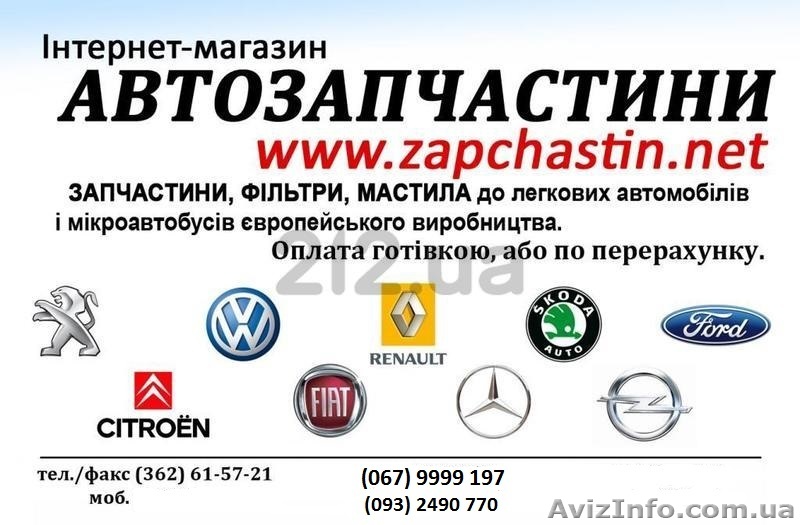 Інтернет-магазин
АВТОЗАПЧАСТИНИ
www.zapchastin.net

ЗАПЧАСТИНИ, ФІЛЬТРИ, МАСТИЛА до легкових автомобілів і мікроавтобусів європейського виробництва.
Оплата готівкою, або по перерахунку.

2l2.ua

ŠKODA AUTO
Ford
RENAULT
CITROËN
FIAT

тел./факс (362) 61-57-21
моб.
(067) 9999 197
(093) 2490 770

AvizInfo.com.ua